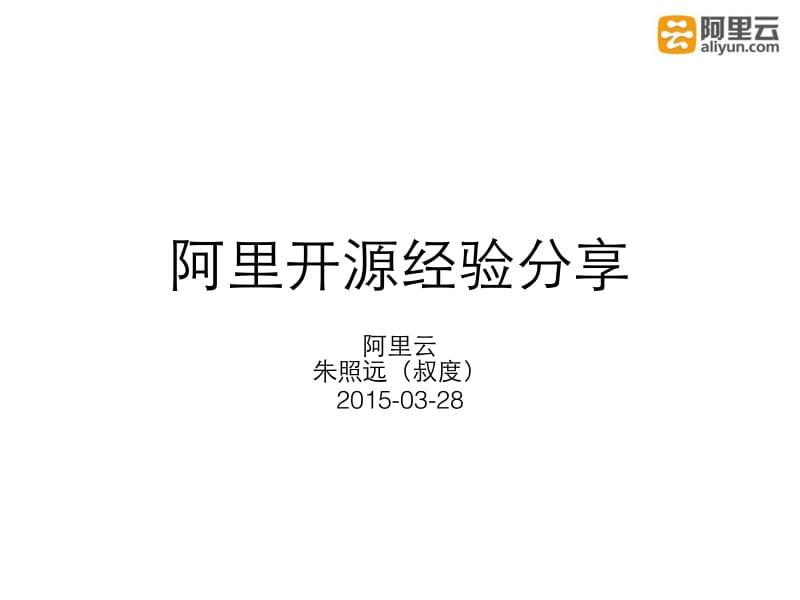 阿里云
aliyun.com

阿里开源经验分享

阿里云
朱照远（叔度）
2015-03-28